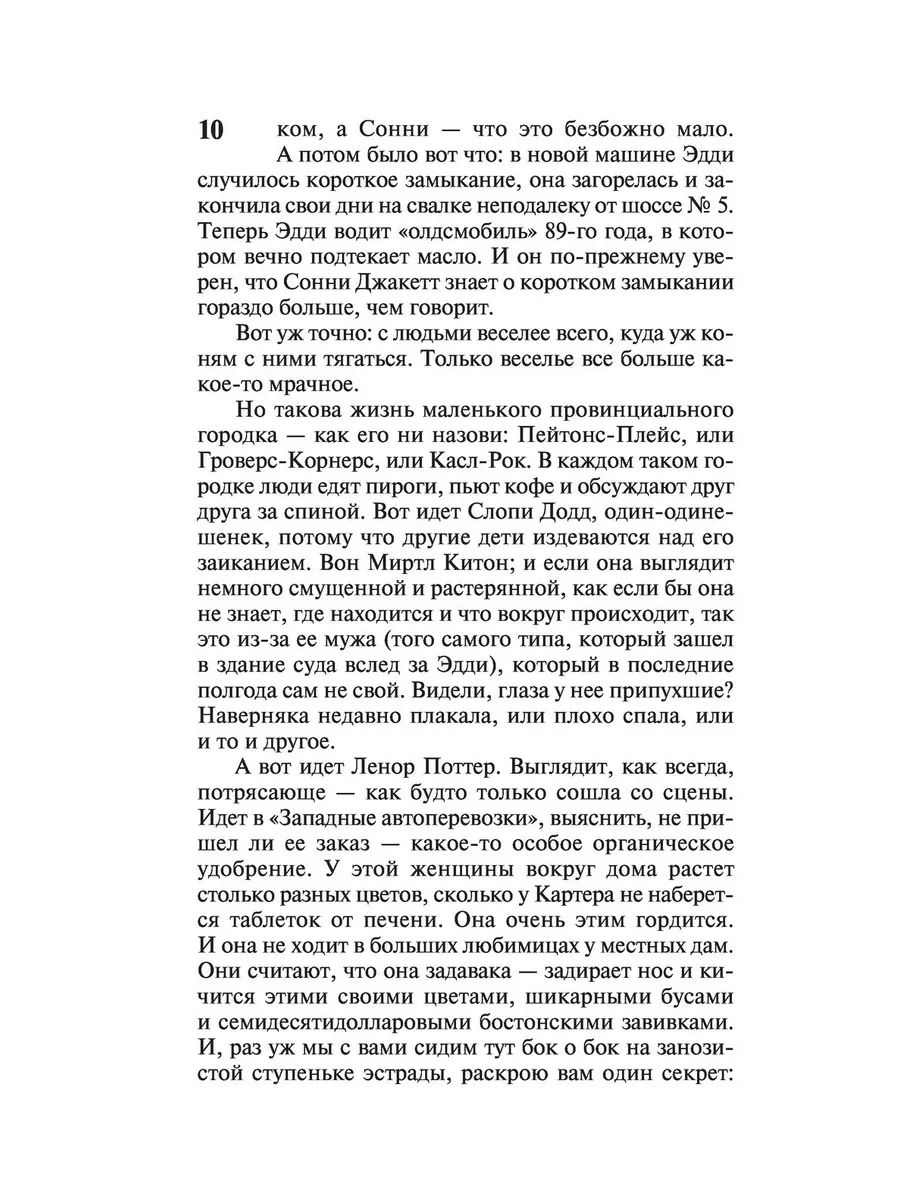 10 ком, а Сонни — что это безбожно мало.

А потом было вот что: в новой машине Эдди случилось короткое замыкание, она загорелась и закончила свои дни на свалке неподалеку от шоссе № 5. Теперь Эдди водит «олдсмобиль» 89-го года, в котором вечно подтекает масло. И он по-прежнему уверен, что Сонни Джакетт знает о коротком замыкании гораздо больше, чем говорит.

Вот уж точно: с людьми веселее всего, куда уж коням с ними тягаться. Только веселье все больше какое-то мрачное.

Но такова жизнь маленького провинциального городка — как его ни назови: Пейтонс-Плейс, или Гроверс-Корнерс, или Касл-Рок. В каждом таком городке люди едят пироги, пьют кофе и обсуждают друг друга за спиной. Вот идет Слопи Додд, один-одинешенек, потому что другие дети издеваются над его заиканием. Вон Миртл Китон; и если она выглядит немного смущенной и растерянной, как если бы она не знает, где находится и что вокруг происходит, так это из-за ее мужа (того самого типа, который зашел в здание суда вслед за Эдди), который в последние полгода сам не свой. Видели, глаза у нее припухшие? Наверняка недавно плакала, или плохо спала, или и то и другое.

А вот идет Ленор Поттер. Выглядит, как всегда, потрясающе — как будто только сошла со сцены. Идет в «Западные автоперевозки», выяснить, не пришел ли ее заказ — какое-то особое органическое удобрение. У этой женщины вокруг дома растет столько разных цветов, сколько у Картера не наберется таблеток от печени. Она очень этим гордится. И она не ходит в больших любимицах у местных дам. Они считают, что она задавака — задирает нос и кичится этими своими цветами, шикарными бусами и семидесятидолларовыми бостонскими завивками. И, раз уж мы с вами сидим тут бок о бок на занозистой ступеньке эстрады, раскрою вам один секрет: